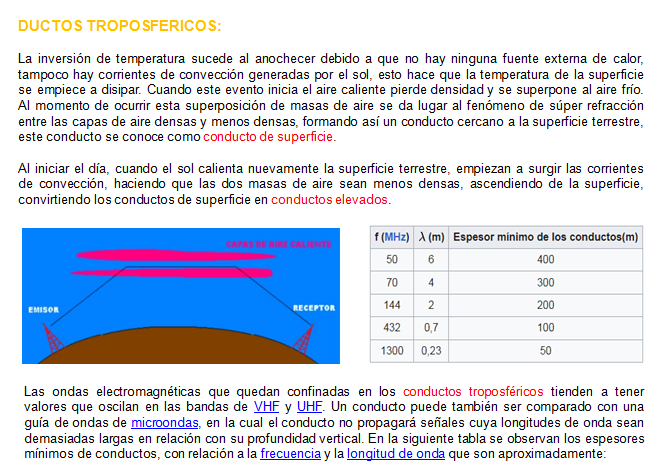 DUCTOS TROPOSFERICOS:

La inversión de temperatura sucede al anochecer debido a que no hay ninguna fuente externa de calor, tampoco hay corrientes de convección generadas por el sol, esto hace que la temperatura de la superficie se empiece a disipar. Cuando este evento inicia el aire caliente pierde densidad y se superpone al aire frío. Al momento de ocurrir esta superposición de masas de aire se da lugar al fenómeno de súper refracción entre las capas de aire densas y menos densas, formando así un conducto cercano a la superficie terrestre, este conducto se conoce como conducto de superficie.

Al iniciar el día, cuando el sol calienta nuevamente la superficie terrestre, empiezan a surgir las corrientes de convección, haciendo que las dos masas de aire sean menos densas, ascendiendo de la superficie, convirtiendo los conductos de superficie en conductos elevados.

CAPAS DE AIRE CALIENTE

EMISOR

RECEPTOR

| f (MHz) | λ (m) | Espesor mínimo de los conductos(m) |
|---|---|---|
| 50 | 6 | 400 |
| 70 | 4 | 300 |
| 144 | 2 | 200 |
| 432 | 0,7 | 100 |
| 1300 | 0,23 | 50 |

Las ondas electromagnéticas que quedan confinadas en los conductos troposféricos tienden a tener valores que oscilan en las bandas de VHF y UHF. Un conducto puede también ser comparado con una guía de ondas de microondas, en la cual el conducto no propagará señales cuya longitudes de onda sean demasiadas largas en relación con su profundidad vertical. En la siguiente tabla se observan los espesores mínimos de conductos, con relación a la frecuencia y la longitud de onda que son aproximadamente: